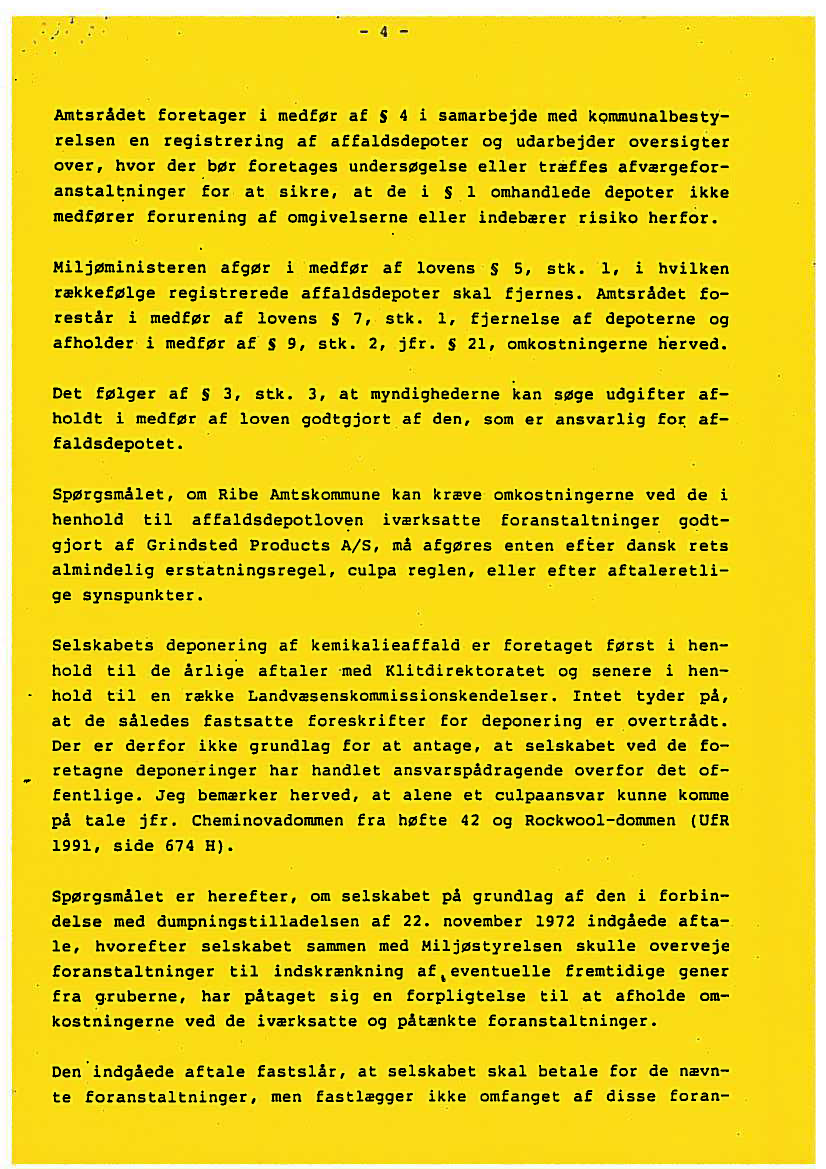 - 4 -

Amtsrådet foretager i medfør af § 4 i samarbejde med kommunalbestyrelsen en registrering af affaldsdepoter og udarbejder oversigter over, hvor der bør foretages undersøgelse eller træffes afværgeforanstaltninger for at sikre, at de i § 1 omhandlede depoter ikke medfører forurening af omgivelserne eller indebærer risiko herfor.

Miljøministeren afgør i medfør af lovens § 5, stk. 1, i hvilken rækkefølge registrerede affaldsdepoter skal fjernes. Amtsrådet forestår i medfør af lovens § 7, stk. 1, fjernelse af depoterne og afholder i medfør af § 9, stk. 2, jfr. § 21, omkostningerne herved.

Det følger af § 3, stk. 3, at myndighederne kan søge udgifter afholdt i medfør af loven godtgjort af den, som er ansvarlig for affaldsdepotet.

Spørgsmålet, om Ribe Amtskommune kan kræve omkostningerne ved de i henhold til affaldsdepotloven iværksatte foranstaltninger godtgjort af Grindsted Products A/S, må afgøres enten efter dansk rets almindelig erstatningsregel, culpa reglen, eller efter aftaleretlige synspunkter.

Selskabets deponering af kemikalieaffald er foretaget først i henhold til de årlige aftaler med Klitdirektoratet og senere i henhold til en række Landvæsenskommissionskendelser. Intet tyder på, at de således fastsatte foreskrifter for deponering er overtrådt. Der er derfor ikke grundlag for at antage, at selskabet ved de foretagne deponeringer har handlet ansvarspådragende overfor det offentlige. Jeg bemærker herved, at alene et culpaansvar kunne komme på tale jfr. Cheminovadommen fra høfte 42 og Rockwool-dommen (UfR 1991, side 674 H).

Spørgsmålet er herefter, om selskabet på grundlag af den i forbindelse med dumpningstilladelsen af 22. november 1972 indgåede aftale, hvorefter selskabet sammen med Miljøstyrelsen skulle overveje foranstaltninger til indskrænkning af eventuelle fremtidige gener fra gruberne, har påtaget sig en forpligtelse til at afholde omkostningerne ved de iværksatte og påtænkte foranstaltninger.

Den indgåede aftale fastslår, at selskabet skal betale for de nævnte foranstaltninger, men fastlægger ikke omfanget af disse foran-